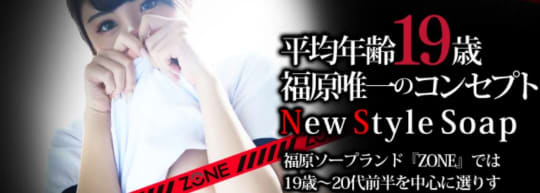 平均年齢19歳
福原唯一のコンセプト
New Style Soap
福原ソープランド『ZONE』では
19歳～20代前半を中心に選りす

ZONE